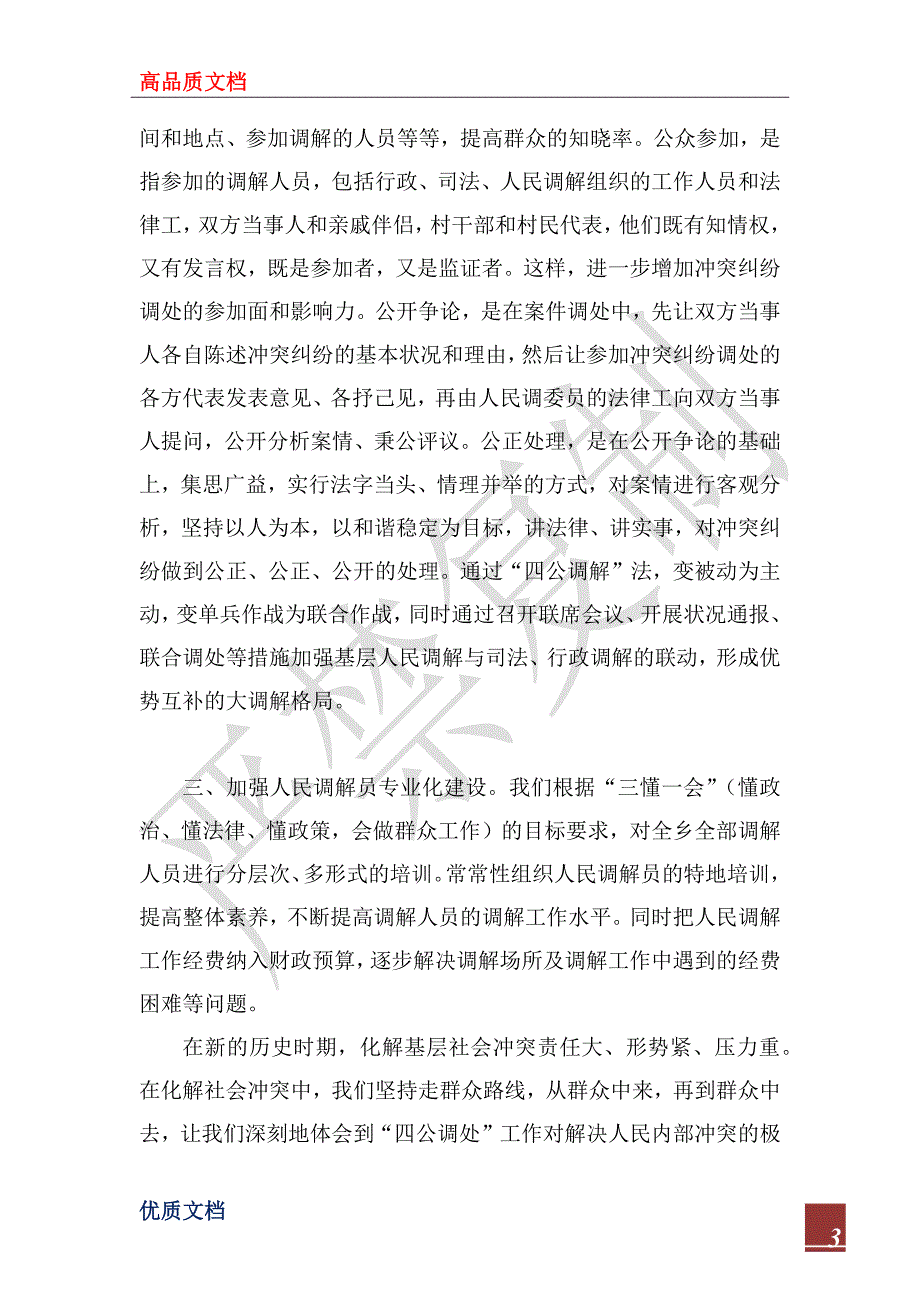 高品质文档

间和地点、参加调解的人员等等，提高群众的知晓率。公众参加，是指参加的调解人员，包括行政、司法、人民调解组织的工作人员和法律工，双方当事人和亲戚伴侣，村干部和村民代表，他们既有知情权，又有发言权，既是参加者，又是监证者。这样，进一步增加冲突纠纷调处的参加面和影响力。公开争论，是在案件调处中，先让双方当事人各自陈述冲突纠纷的基本状况和理由，然后让参加冲突纠纷调处的各方代表发表意见、各抒己见，再由人民调委员的法律工向双方当事人提问，公开分析案情、秉公评议。公正处理，是在公开争论的基础上，集思广益，实行法字当头、情理并举的方式，对案情进行客观分析，坚持以人为本，以和谐稳定为目标，讲法律、讲实事，对冲突纠纷做到公正、公正、公开的处理。通过“四公调解”法，变被动为主动，变单兵作战为联合作战，同时通过召开联席会议、开展状况通报、联合调处等措施加强基层人民调解与司法、行政调解的联动，形成优势互补的大调解格局。

三、加强人民调解员专业化建设。我们根据“三懂一会”（懂政治、懂法律、懂政策，会做群众工作）的目标要求，对全乡全部调解人员进行分层次、多形式的培训。常常性组织人民调解员的特地培训，提高整体素养，不断提高调解人员的调解工作水平。同时把人民调解工作经费纳入财政预算，逐步解决调解场所及调解工作中遇到的经费困难等问题。

在新的历史时期，化解基层社会冲突责任大、形势紧、压力重。在化解社会冲突中，我们坚持走群众路线，从群众中来，再到群众中去，让我们深刻地体会到“四公调处”工作对解决人民内部冲突的极

优质文档

3